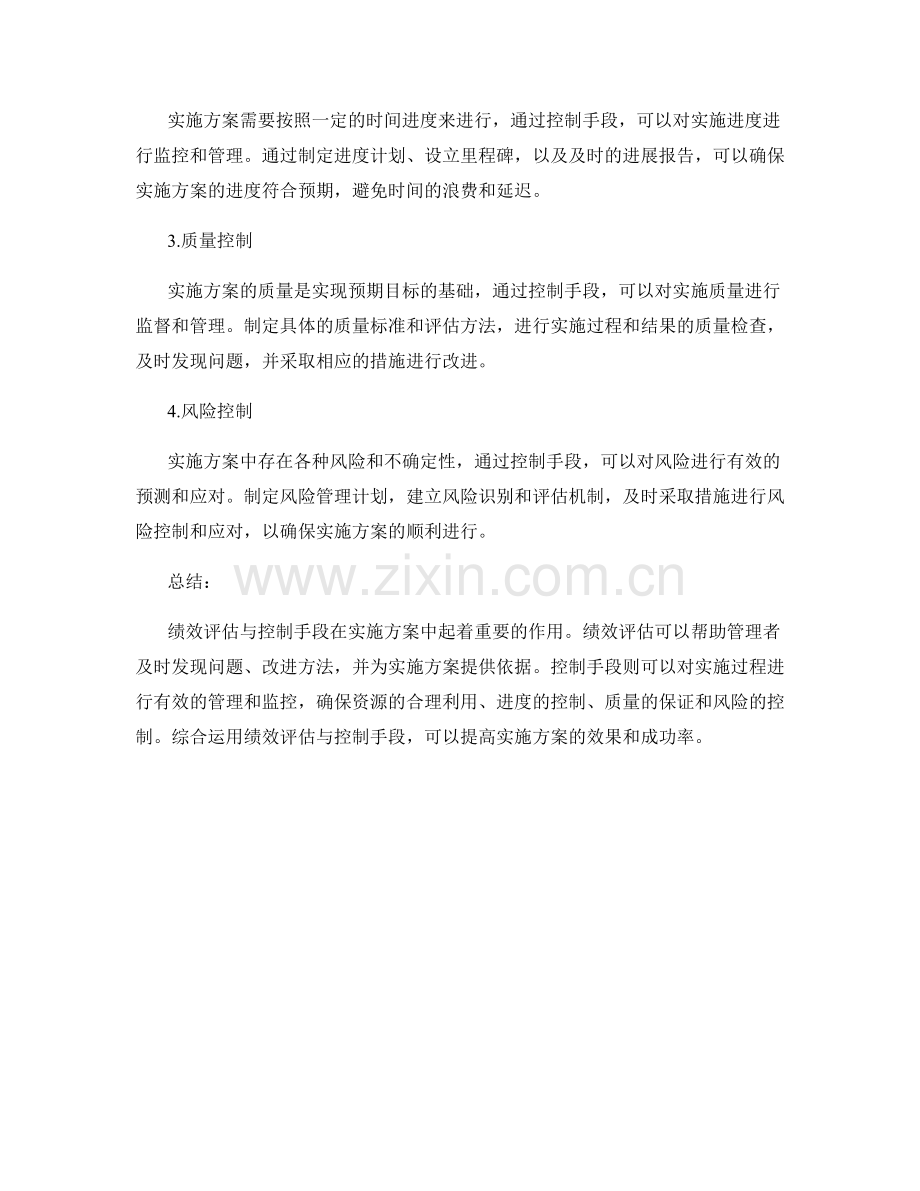 实施方案需要按照一定的时间进度来进行，通过控制手段，可以对实施进度进行监控和管理。通过制定进度计划、设立里程碑，以及及时的进展报告，可以确保实施方案的进度符合预期，避免时间的浪费和延迟。

3.质量控制

实施方案的质量是实现预期目标的基础，通过控制手段，可以对实施质量进行监督和管理。制定具体的质量标准和评估方法，进行实施过程和结果的质量检查，及时发现问题，并采取相应的措施进行改进。

4.风险控制

实施方案中存在各种风险和不确定性，通过控制手段，可以对风险进行有效的预测和应对。制定风险管理计划，建立风险识别和评估机制，及时采取措施进行风险控制和应对，以确保实施方案的顺利进行。

总结：

绩效评估与控制手段在实施方案中起着重要的作用。绩效评估可以帮助管理者及时发现问题、改进方法，并为实施方案提供依据。控制手段则可以对实施过程进行有效的管理和监控，确保资源的合理利用、进度的控制、质量的保证和风险的控制。综合运用绩效评估与控制手段，可以提高实施方案的效果和成功率。

www.zixin.com.cn